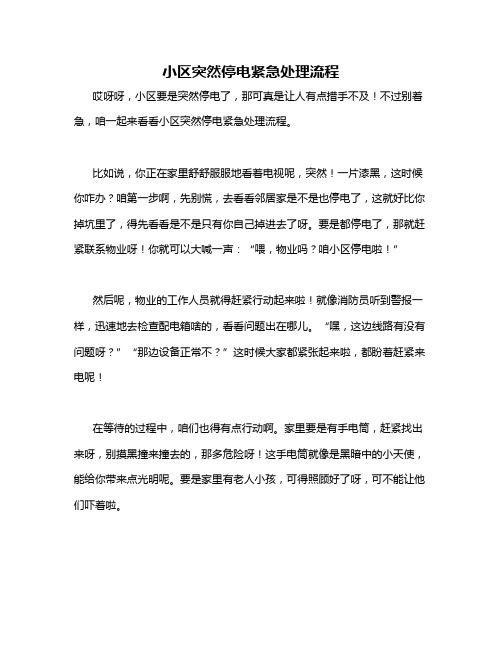 小区突然停电紧急处理流程

哎呀呀，小区要是突然停电了，那可真是让人有点措手不及！不过别着急，咱一起来看看小区突然停电紧急处理流程。

比如说，你正在家里舒舒服服地看着电视呢，突然！一片漆黑，这时候你咋办？咱第一步啊，先别慌，去看看邻居家是不是也停电了，这就好比你掉坑里了，得先看看是不是只有你自己掉进去了呀。要是都停电了，那就赶紧联系物业呀！你就可以大喊一声：“喂，物业吗？咱小区停电啦！”

然后呢，物业的工作人员就得赶紧行动起来啦！就像消防员听到警报一样，迅速地去检查配电箱啥的，看看问题出在哪儿。“嘿，这边线路有没有问题呀？”“那边设备正常不？”这时候大家都紧张起来啦，都盼着赶紧来电呢！

在等待的过程中，咱们也得有点行动啊。家里要是有手电筒，赶紧找出来呀，别摸黑撞来撞去的，那多危险呀！这手电筒就像是黑暗中的小天使，能给你带来点光明呢。要是家里有老人小孩，可得照顾好了呀，可不能让他们吓着啦。